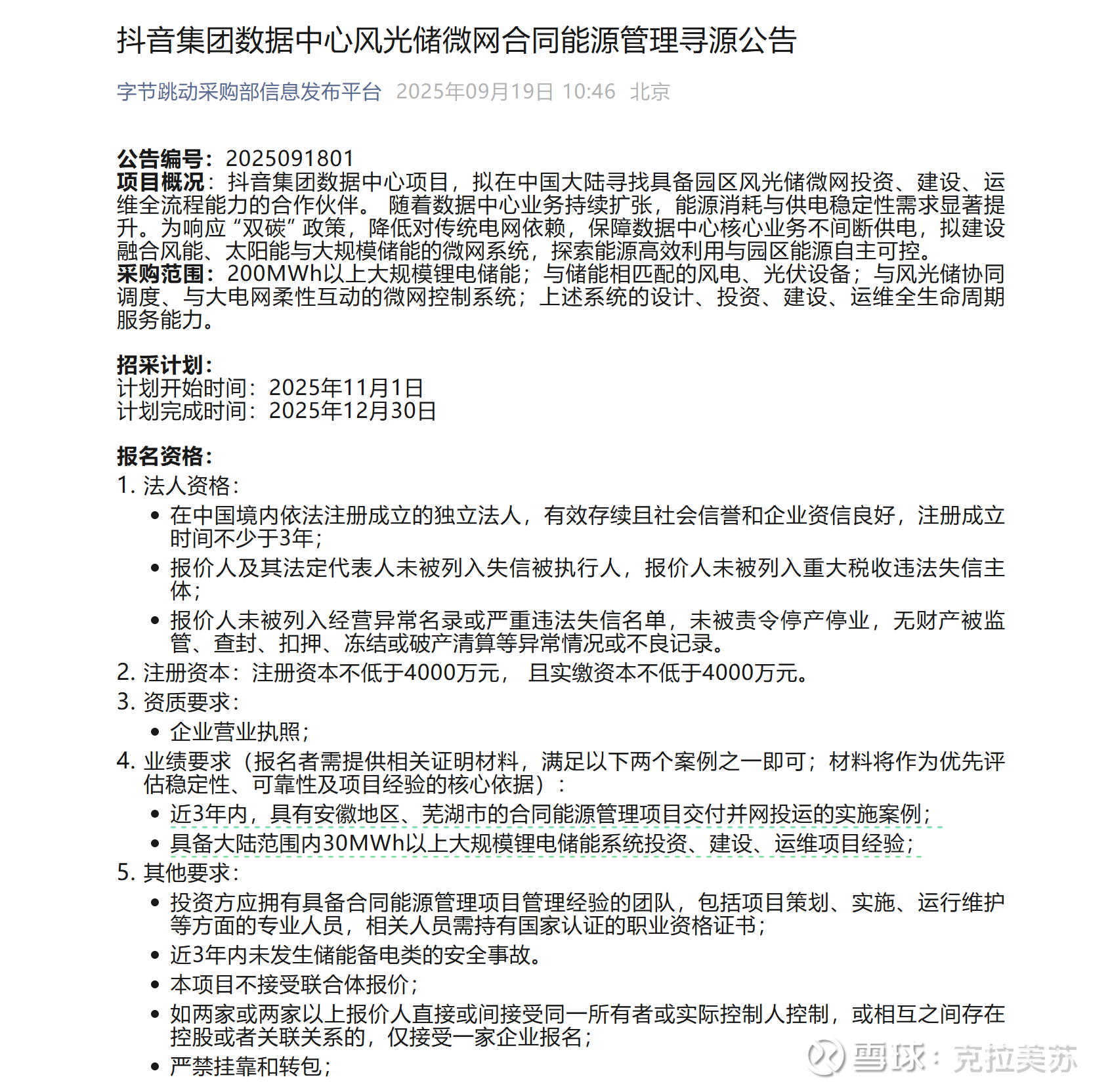 抖音集团数据中心风光储微网合同能源管理寻源公告

字节跳动采购部信息发布平台 2025年09月19日 10:46 北京

公告编号：2025091801
项目概况：抖音集团数据中心项目，拟在中国大陆寻找具备园区风光储微网投资、建设、运维全流程能力的合作伙伴。 随着数据中心业务持续扩张，能源消耗与供电稳定性需求显著提升。为响应“双碳”政策，降低对传统电网依赖，保障数据中心核心业务不间断供电，拟建设融合风能、太阳能与大规模储能的微网系统，探索能源高效利用与园区能源自主可控。
采购范围：200MWh以上大规模锂电储能；与储能相匹配的风电、光伏设备；与风光储协同调度、与大电网柔性互动的微网控制系统；上述系统的设计、投资、建设、运维全生命周期服务能力。

招采计划：
计划开始时间：2025年11月1日
计划完成时间：2025年12月30日

报名资格：
1. 法人资格：
• 在中国境内依法注册成立的独立法人，有效存续且社会信誉和企业资信良好，注册成立时间不少于3年；
• 报价人及其法定代表人未被列入失信被执行人，报价人未被列入重大税收违法失信主体；
• 报价人未被列入经营异常名录或严重违法失信名单，未被责令停产停业，无财产被监管、查封、扣押、冻结或破产清算等异常情况或不良记录。
2. 注册资本：注册资本不低于4000万元， 且实缴资本不低于4000万元。
3. 资质要求：
• 企业营业执照；
4. 业绩要求（报名者需提供相关证明材料，满足以下两个案例之一即可；材料将作为优先评估稳定性、可靠性及项目经验的核心依据）：
• 近3年内，具有安徽地区、芜湖市的合同能源管理项目交付并网投运的实施案例；
• 具备大陆范围内30MWh以上大规模锂电储能系统投资、建设、运维项目经验；
5. 其他要求：
• 投资方应拥有具备合同能源管理项目管理经验的团队，包括项目策划、实施、运行维护等方面的专业人员，相关人员需持有国家认证的职业资格证书；
• 近3年内未发生储能备电类的安全事故。
• 本项目不接受联合体报价；
• 如两家或两家以上报价人直接或间接受同一所有者或实际控制人控制，或相互之间存在控股或者关联关系的，仅接受一家企业报名；
• 严禁挂靠和转包；

雪球：克拉美苏